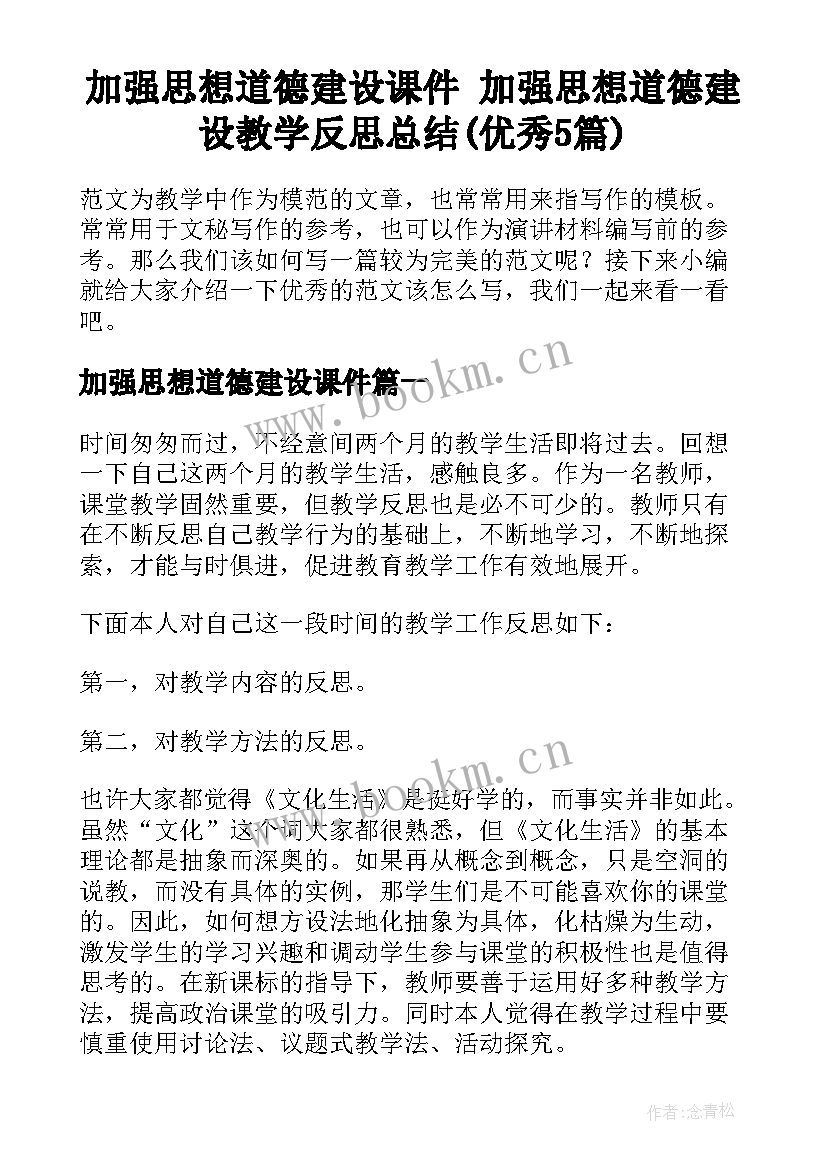 加强思想道德建设课件 加强思想道德建设教学反思总结(优秀5篇)

范文为教学中作为模范的文章，也常常用来指写作的模板。常常用于文秘写作的参考，也可以作为演讲材料编写前的参考。那么我们该如何写一篇较为完美的范文呢？接下来小编就给大家介绍一下优秀的范文该怎么写，我们一起来看一看吧。

加强思想道德建设课件篇一

www.bookm.cn

时间匆匆而过，不经意间两个月的教学生活即将过去。回想一下自己这两个月的教学生活，感触良多。作为一名教师，课堂教学固然重要，但教学反思也是必不可少的。教师只有在不断反思自己教学行为的基础上，不断地学习，不断地探索，才能与时俱进，促进教育教学工作有效地展开。

下面本人对自己这一段时间的教学工作反思如下：

第一，对教学内容的反思。

第二，对教学方法的反思。

www.bookm.cn

也许大家都觉得《文化生活》是挺好学的，而事实并非如此。虽然“文化”这个词大家都很熟悉，但《文化生活》的基本理论都是抽象而深奥的。如果再从概念到概念，只是空洞的说教，而没有具体的实例，那学生们是不可能喜欢你的课堂的。因此，如何想方设法地化抽象为具体，化枯燥为生动，激发学生的学习兴趣和调动学生参与课堂的积极性也是值得思考的。在新课标的指导下，教师要善于运用好多种教学方法，提高政治课堂的吸引力。同时本人觉得在教学过程中要慎重使用讨论法、议题式教学法、活动探究。

作者:念青松